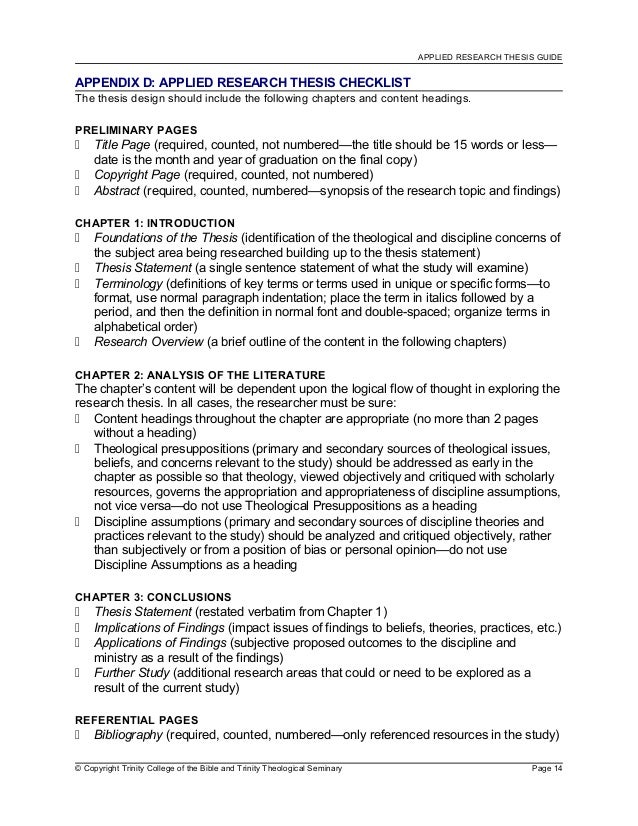 APPLIED RESEARCH THESIS GUIDE

APPENDIX D: APPLIED RESEARCH THESIS CHECKLIST
The thesis design should include the following chapters and content headings.

PRELIMINARY PAGES
 Title Page (required, counted, not numbered—the title should be 15 words or less—date is the month and year of graduation on the final copy)
 Copyright Page (required, counted, not numbered)
 Abstract (required, counted, numbered—synopsis of the research topic and findings)

CHAPTER 1: INTRODUCTION
 Foundations of the Thesis (identification of the theological and discipline concerns of the subject area being researched building up to the thesis statement)
 Thesis Statement (a single sentence statement of what the study will examine)
 Terminology (definitions of key terms or terms used in unique or specific forms—to format, use normal paragraph indentation; place the term in italics followed by a period, and then the definition in normal font and double-spaced; organize terms in alphabetical order)
 Research Overview (a brief outline of the content in the following chapters)

CHAPTER 2: ANALYSIS OF THE LITERATURE
The chapter's content will be dependent upon the logical flow of thought in exploring the research thesis. In all cases, the researcher must be sure:
 Content headings throughout the chapter are appropriate (no more than 2 pages without a heading)
 Theological presuppositions (primary and secondary sources of theological issues, beliefs, and concerns relevant to the study) should be addressed as early in the chapter as possible so that theology, viewed objectively and critiqued with scholarly resources, governs the appropriation and appropriateness of discipline assumptions, not vice versa—do not use Theological Presuppositions as a heading
 Discipline assumptions (primary and secondary sources of discipline theories and practices relevant to the study) should be analyzed and critiqued objectively, rather than subjectively or from a position of bias or personal opinion—do not use Discipline Assumptions as a heading

CHAPTER 3: CONCLUSIONS
 Thesis Statement (restated verbatim from Chapter 1)
 Implications of Findings (impact issues of findings to beliefs, theories, practices, etc.)
 Applications of Findings (subjective proposed outcomes to the discipline and ministry as a result of the findings)
 Further Study (additional research areas that could or need to be explored as a result of the current study)

REFERENTIAL PAGES
 Bibliography (required, counted, numbered—only referenced resources in the study)

© Copyright Trinity College of the Bible and Trinity Theological Seminary Page 14